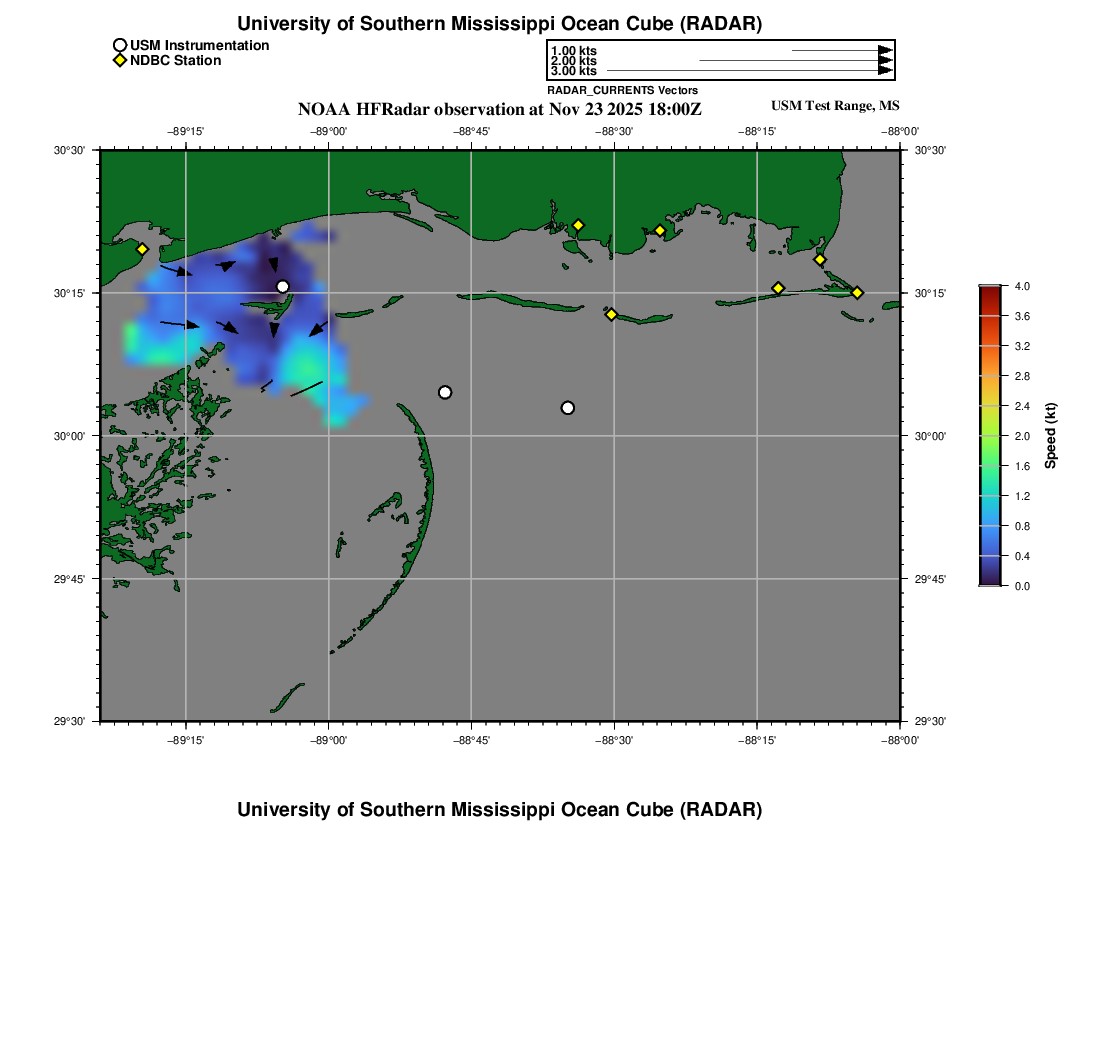 University of Southern Mississippi Ocean Cube (RADAR)

USM Instrumentation
NDBC Station

1.00 kts
2.00 kts
3.00 kts
RADAR_CURRENTS Vectors

NOAA HFRadar observation at Nov 23 2025 18:00Z

USM Test Range, MS

−89°15' −89°00' −88°45' −88°30' −88°15' −88°00'

30°30' 30°15' 30°00' 29°45' 29°30'

30°30' 30°15' 30°00' 29°45' 29°30'

−89°15' −89°00' −88°45' −88°30' −88°15' −88°00'

4.0
3.6
3.2
2.8
2.4
2.0
1.6
1.2
0.8
0.4
0.0
Speed (kt)

University of Southern Mississippi Ocean Cube (RADAR)